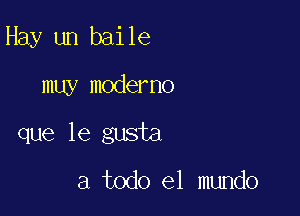 Hay un baile

muy moderno

que le gusta

a todo el mundo